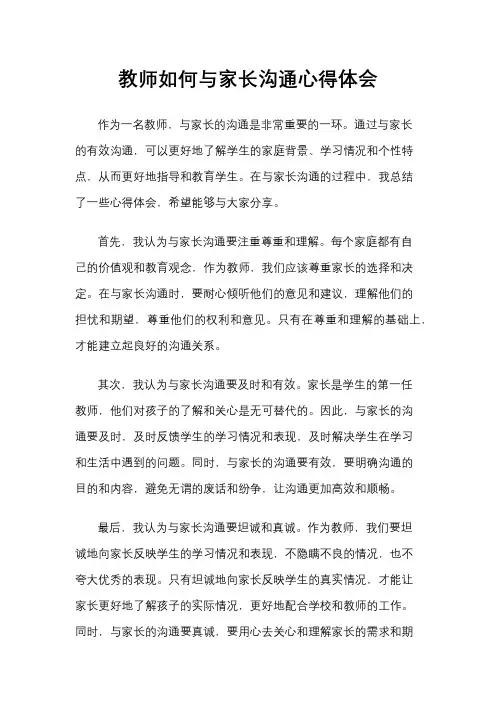 教师如何与家长沟通心得体会

作为一名教师，与家长的沟通是非常重要的一环。通过与家长的有效沟通，可以更好地了解学生的家庭背景、学习情况和个性特点，从而更好地指导和教育学生。在与家长沟通的过程中，我总结了一些心得体会，希望能够与大家分享。

首先，我认为与家长沟通要注重尊重和理解。每个家庭都有自己的价值观和教育观念，作为教师，我们应该尊重家长的选择和决定。在与家长沟通时，要耐心倾听他们的意见和建议，理解他们的担忧和期望，尊重他们的权利和意见。只有在尊重和理解的基础上，才能建立起良好的沟通关系。

其次，我认为与家长沟通要及时和有效。家长是学生的第一任教师，他们对孩子的了解和关心是无可替代的。因此，与家长的沟通要及时，及时反馈学生的学习情况和表现，及时解决学生在学习和生活中遇到的问题。同时，与家长的沟通要有效，要明确沟通的目的和内容，避免无谓的废话和纷争，让沟通更加高效和顺畅。

最后，我认为与家长沟通要坦诚和真诚。作为教师，我们要坦诚地向家长反映学生的学习情况和表现，不隐瞒不良的情况，也不夸大优秀的表现。只有坦诚地向家长反映学生的真实情况，才能让家长更好地了解孩子的实际情况，更好地配合学校和教师的工作。同时，与家长的沟通要真诚，要用心去关心和理解家长的需求和期